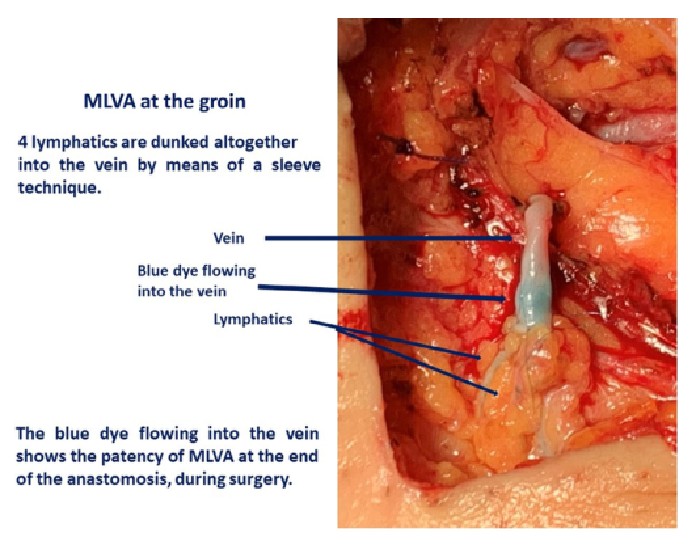 MLVA at the groin

4 lymphatics are dunked altogether into the vein by means of a sleeve technique.

Vein

Blue dye flowing
into the vein

Lymphatics

The blue dye flowing into the vein shows the patency of MLVA at the end of the anastomosis, during surgery.